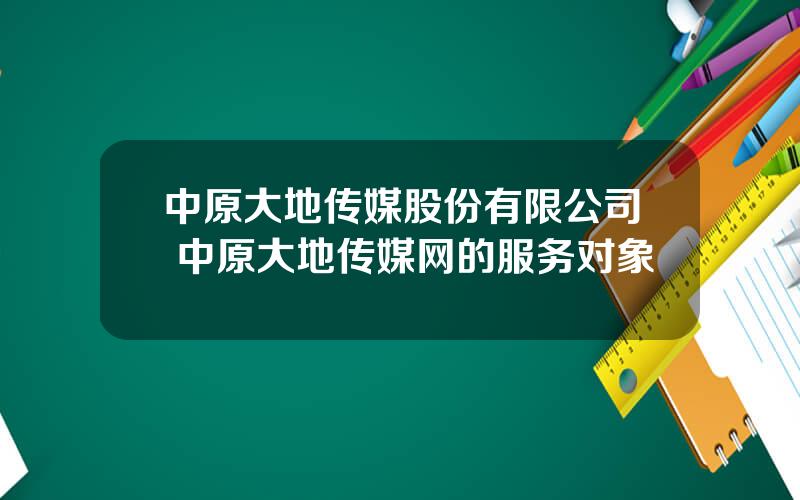 中原大地传媒股份有限公司
中原大地传媒网的服务对象